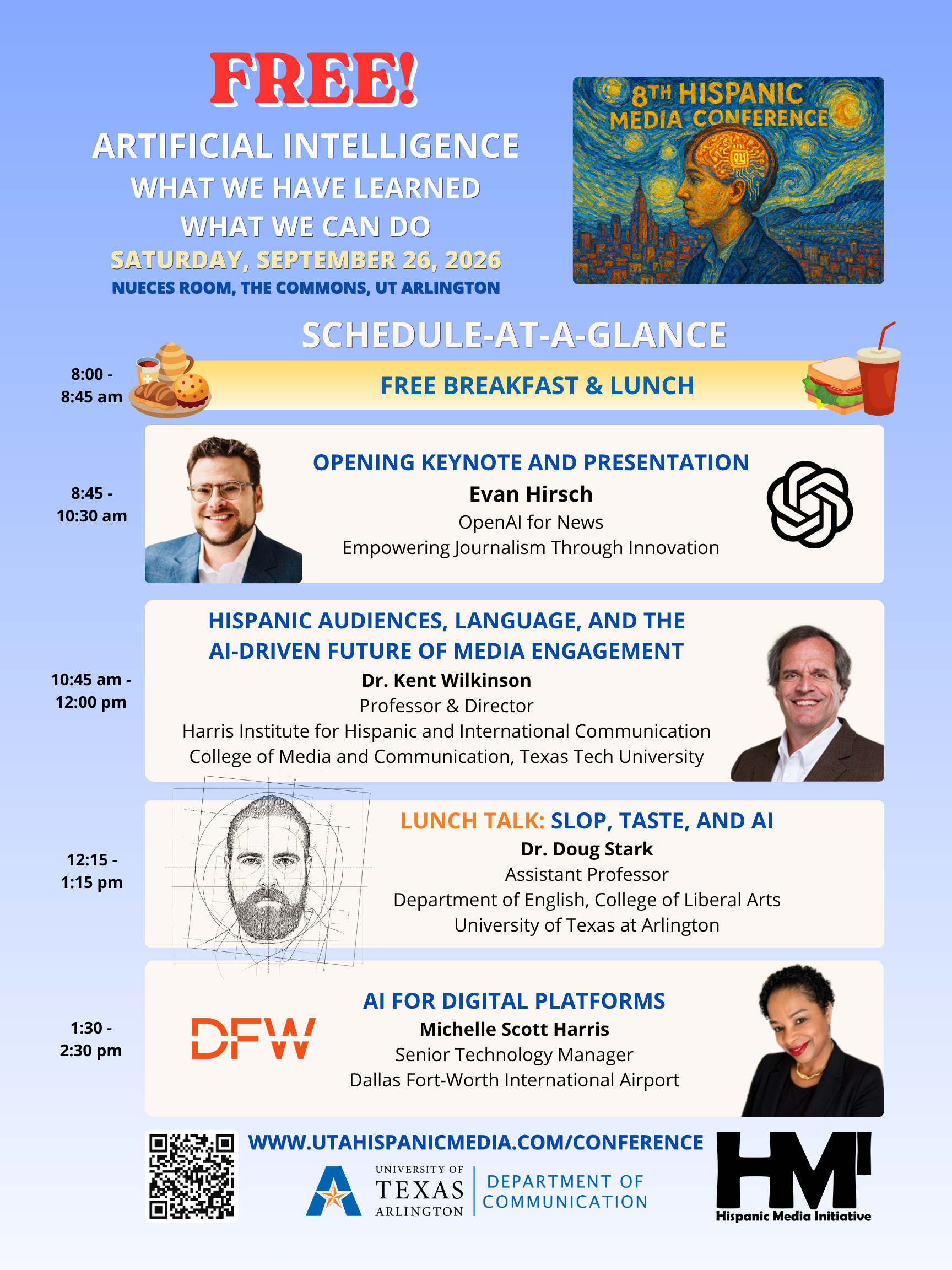 FREE!

ARTIFICIAL INTELLIGENCE
WHAT WE HAVE LEARNED
WHAT WE CAN DO
SATURDAY, SEPTEMBER 26, 2026
NUECES ROOM, THE COMMONS, UT ARLINGTON

8TH HISPANIC MEDIA CONFERENCE

SCHEDULE-AT-A-GLANCE

8:00 - 8:45 am
FREE BREAKFAST & LUNCH

8:45 - 10:30 am
OPENING KEYNOTE AND PRESENTATION
Evan Hirsch
OpenAI for News
Empowering Journalism Through Innovation

10:45 am - 12:00 pm
HISPANIC AUDIENCES, LANGUAGE, AND THE AI-DRIVEN FUTURE OF MEDIA ENGAGEMENT
Dr. Kent Wilkinson
Professor & Director
Harris Institute for Hispanic and International Communication
College of Media and Communication, Texas Tech University

12:15 - 1:15 pm
LUNCH TALK: SLOP, TASTE, AND AI
Dr. Doug Stark
Assistant Professor
Department of English, College of Liberal Arts
University of Texas at Arlington

1:30 - 2:30 pm
DFW
AI FOR DIGITAL PLATFORMS
Michelle Scott Harris
Senior Technology Manager
Dallas Fort-Worth International Airport

WWW.UTAHISPANICMEDIA.COM/CONFERENCE
UNIVERSITY OF TEXAS ARLINGTON
DEPARTMENT OF COMMUNICATION
HMI
Hispanic Media Initiative